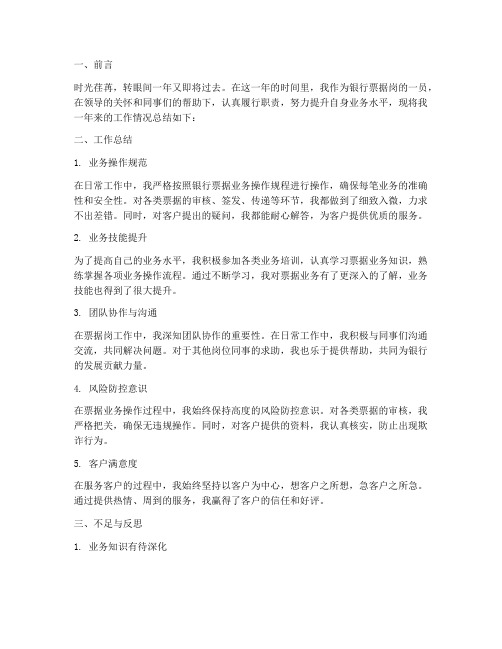 一、前言

时光荏苒，转眼间一年又即将过去。在这一年的时间里，我作为银行票据岗的一员，在领导的关怀和同事们的帮助下，认真履行职责，努力提升自身业务水平，现将我一年来的工作情况总结如下：

二、工作总结

1. 业务操作规范

在日常工作中，我严格按照银行票据业务操作规程进行操作，确保每笔业务的准确性和安全性。对各类票据的审核、签发、传递等环节，我都做到了细致入微，力求不出差错。同时，对客户提出的疑问，我都能耐心解答，为客户提供优质的服务。

2. 业务技能提升

为了提高自己的业务水平，我积极参加各类业务培训，认真学习票据业务知识，熟练掌握各项业务操作流程。通过不断学习，我对票据业务有了更深入的了解，业务技能也得到了很大提升。

3. 团队协作与沟通

在票据岗工作中，我深知团队协作的重要性。在日常工作中，我积极与同事们沟通交流，共同解决问题。对于其他岗位同事的求助，我也乐于提供帮助，共同为银行的发展贡献力量。

4. 风险防控意识

在票据业务操作过程中，我始终保持高度的风险防控意识。对各类票据的审核，我严格把关，确保无违规操作。同时，对客户提供的资料，我认真核实，防止出现欺诈行为。

5. 客户满意度

在服务客户的过程中，我始终坚持以客户为中心，想客户之所想，急客户之所急。通过提供热情、周到的服务，我赢得了客户的信任和好评。

三、不足与反思

1. 业务知识有待深化